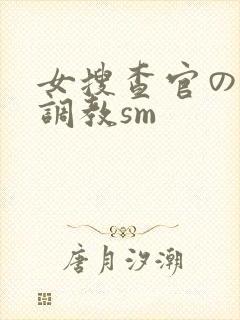 女搜查官の調教sm

唐月汐潮